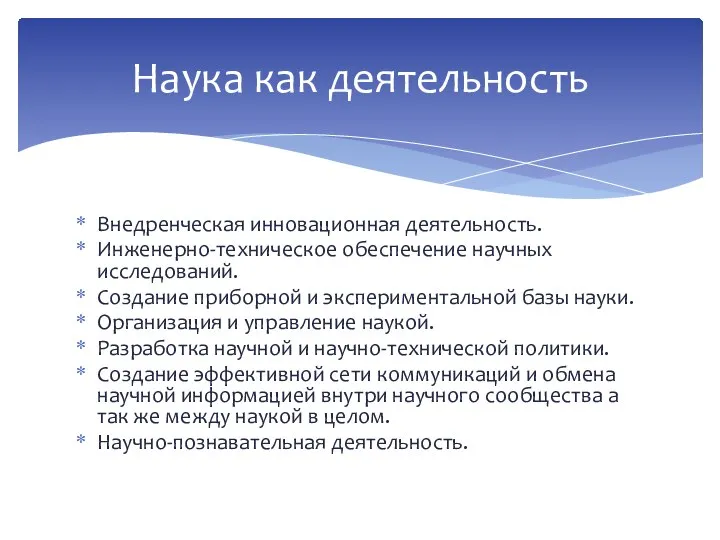 Наука как деятельность

* Внедренческая инновационная деятельность.
* Инженерно-техническое обеспечение научных исследований.
* Создание приборной и экспериментальной базы науки.
* Организация и управление наукой.
* Разработка научной и научно-технической политики.
* Создание эффективной сети коммуникаций и обмена научной информацией внутри научного сообщества а так же между наукой в целом.
* Научно-познавательная деятельность.